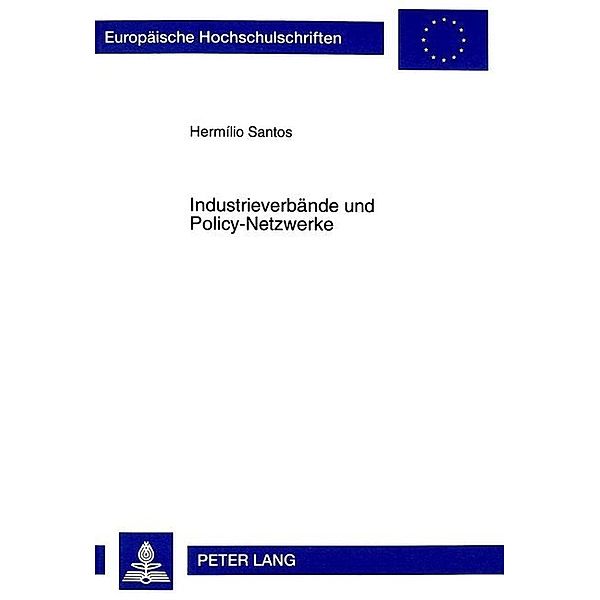 Europäische Hochschulschriften

Hermílio Santos

Industrieverbände und Policy-Netzwerke

PETER LANG